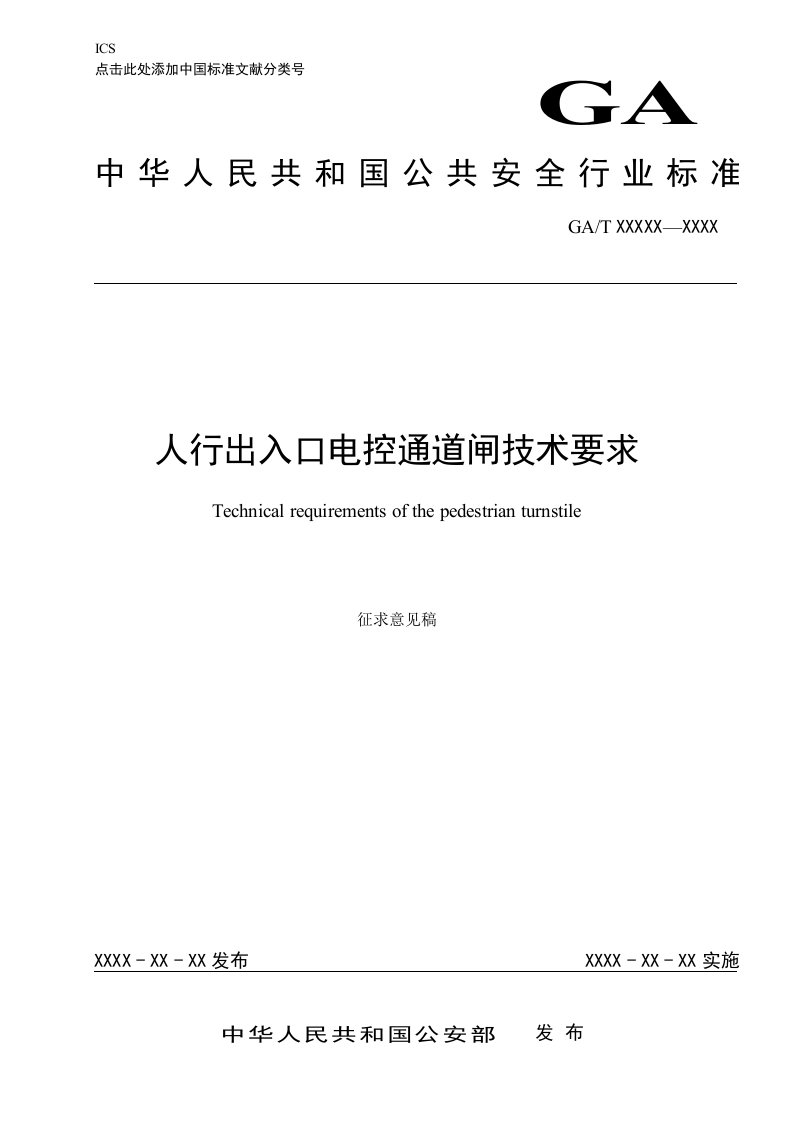 ICS
点击此处添加中国标准文献分类号

GA

中华人民共和国公共安全行业标准

GA/T XXXXX—XXXX

人行出入口电控通道闸技术要求

Technical requirements of the pedestrian turnstile

征求意见稿

XXXX - XX - XX 发布

XXXX - XX - XX 实施

中华人民共和国公安部 发布